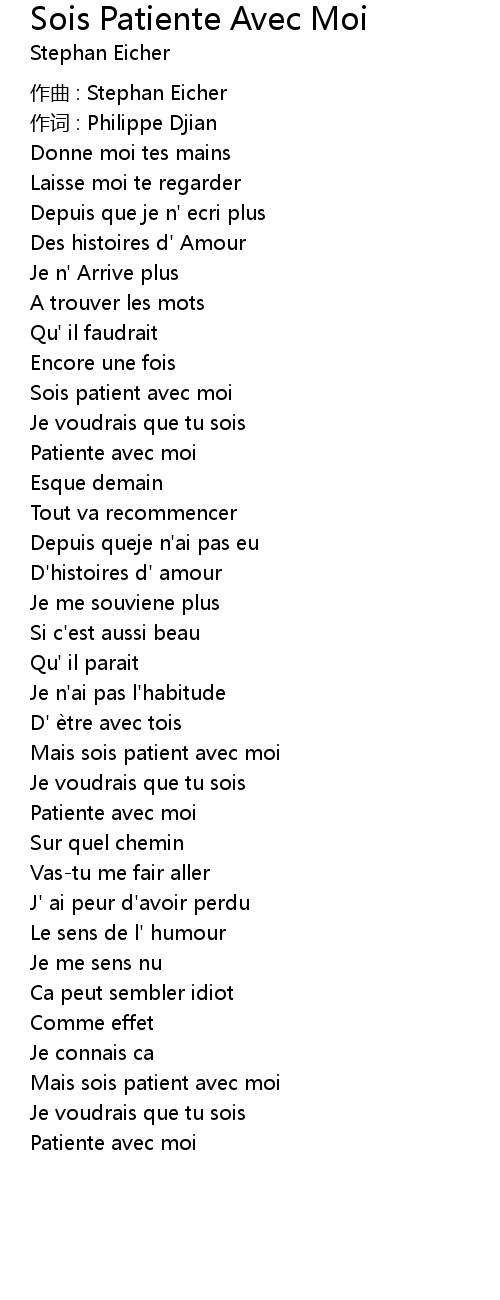 Sois Patiente Avec Moi
Stephan Eicher

作曲 : Stephan Eicher
作词 : Philippe Djian
Donne moi tes mains
Laisse moi te regarder
Depuis que je n' ecri plus
Des histoires d' Amour
Je n' Arrive plus
A trouver les mots
Qu' il faudrait
Encore une fois
Sois patient avec moi
Je voudrais que tu sois
Patiente avec moi
Esque demain
Tout va recommencer
Depuis queje n'ai pas eu
D'histoires d' amour
Je me souviene plus
Si c'est aussi beau
Qu' il parait
Je n'ai pas l'habitude
D' ètre avec tois
Mais sois patient avec moi
Je voudrais que tu sois
Patiente avec moi
Sur quel chemin
Vas-tu me fair aller
J' ai peur d'avoir perdu
Le sens de l' humour
Je me sens nu
Ca peut sembler idiot
Comme effet
Je connais ca
Mais sois patient avec moi
Je voudrais que tu sois
Patiente avec moi